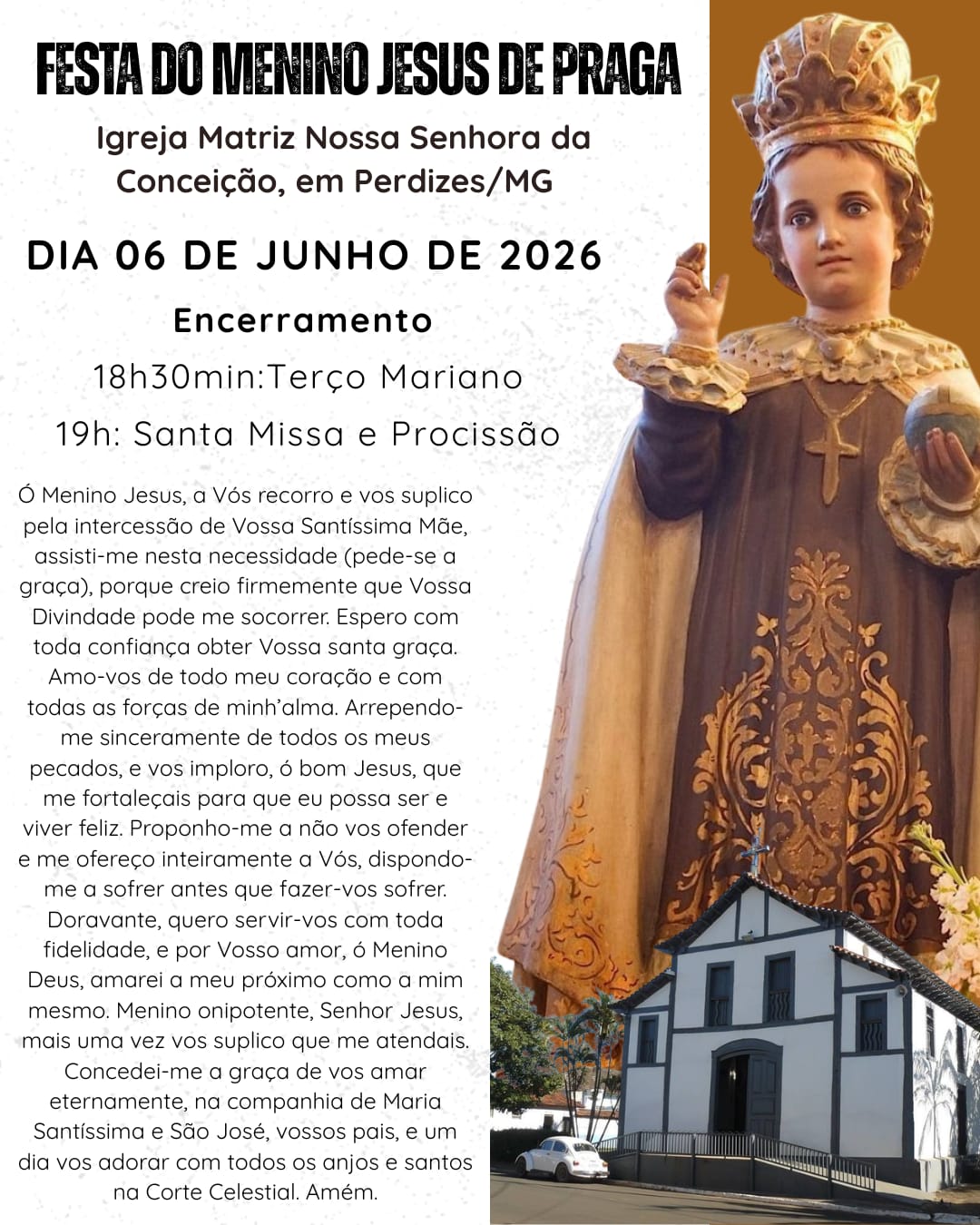 FESTA DO MENINO JESUS DE PRAGA

Igreja Matriz Nossa Senhora da Conceição, em Perdizes/MG

DIA 06 DE JUNHO DE 2026

Encerramento

18h30min:Terço Mariano

19h: Santa Missa e Procissão

Ó Menino Jesus, a Vós recorro e vos suplico pela intercessão de Vossa Santíssima Mãe, assisti-me nesta necessidade (pede-se a graça), porque creio firmemente que Vossa Divindade pode me socorrer. Espero com toda confiança obter Vossa santa graça. Amo-vos de todo meu coração e com todas as forças de minh'alma. Arrependo-me sinceramente de todos os meus pecados, e vos imploro, ó bom Jesus, que me fortaleçais para que eu possa ser e viver feliz. Proponho-me a não vos ofender e me ofereço inteiramente a Vós, dispondo-me a sofrer antes que fazer-vos sofrer. Doravante, quero servir-vos com toda fidelidade, e por Vosso amor, ó Menino Deus, amarei a meu próximo como a mim mesmo. Menino onipotente, Senhor Jesus, mais uma vez vos suplico que me atendais. Concedei-me a graça de vos amar eternamente, na companhia de Maria Santíssima e São José, vossos pais, e um dia vos adorar com todos os anjos e santos na Corte Celestial. Amém.